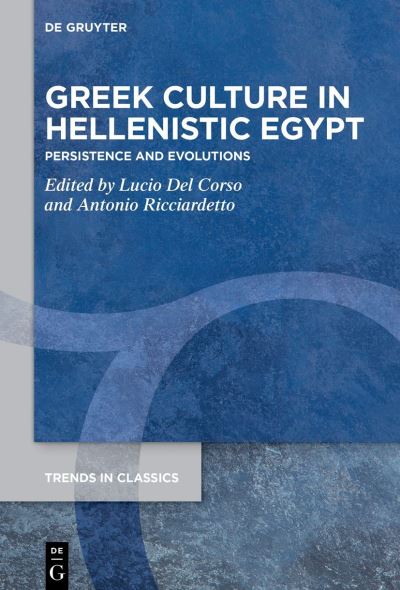 DE GRUYTER

GREEK CULTURE IN HELLENISTIC EGYPT

PERSISTENCE AND EVOLUTIONS

Edited by Lucio Del Corso and Antonio Ricciardetto

TRENDS IN CLASSICS

DE G